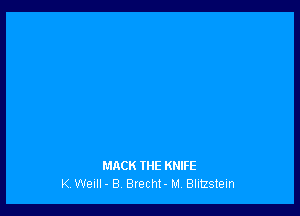 MACK THE KNIFE

K. Weill - B. Brecht - M. Blitzstein